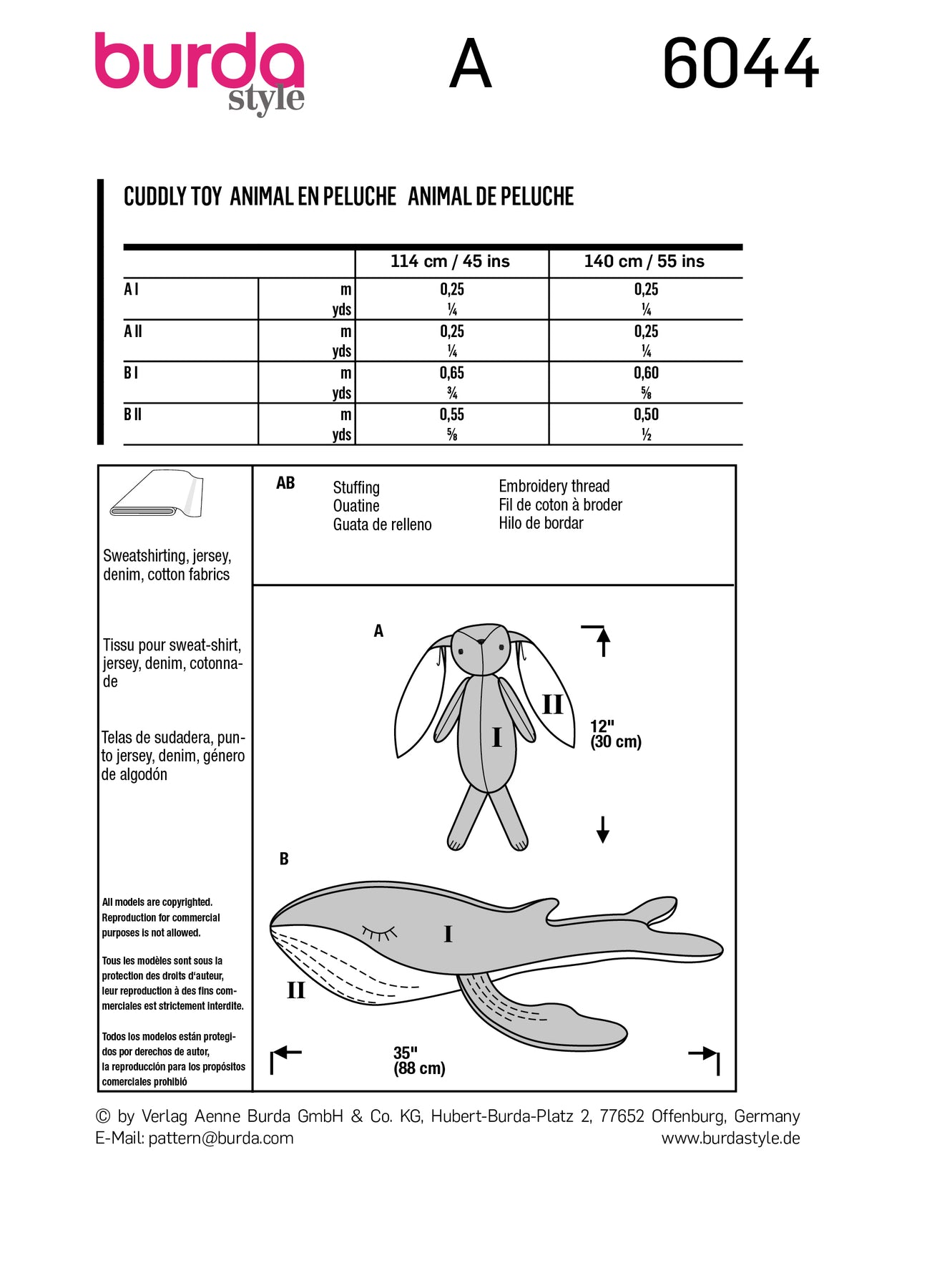 burda style A 6044

CUDDLY TOY ANIMAL EN PELUCHE ANIMAL DE PELUCHE

| | | 114 cm / 45 ins | 140 cm / 55 ins |
|---|---|---|---|
| A I | m | 0,25 | 0,25 |
| | yds | ¼ | ¼ |
| A II | m | 0,25 | 0,25 |
| | yds | ¼ | ¼ |
| B I | m | 0,65 | 0,60 |
| | yds | ¾ | ⅝ |
| B II | m | 0,55 | 0,50 |
| | yds | ⅝ | ½ |

Sweatshirting, jersey, denim, cotton fabrics

Tissu pour sweat-shirt, jersey, denim, cotonnade

Telas de sudadera, punto jersey, denim, género de algodón

All models are copyrighted. Reproduction for commercial purposes is not allowed.

Tous les modèles sont sous la protection des droits d'auteur, leur reproduction à des fins commerciales est strictement interdite.

Todos los modelos están protegidos por derechos de autor, la reproducción para los propósitos comerciales prohibió

AB
Stuffing
Ouatine
Guata de relleno

Embroidery thread
Fil de coton à broder
Hilo de bordar

A
I
II
12"
(30 cm)

B
I
II
35"
(88 cm)

© by Verlag Aenne Burda GmbH & Co. KG, Hubert-Burda-Platz 2, 77652 Offenburg, Germany
E-Mail: pattern@burda.com www.burdastyle.de